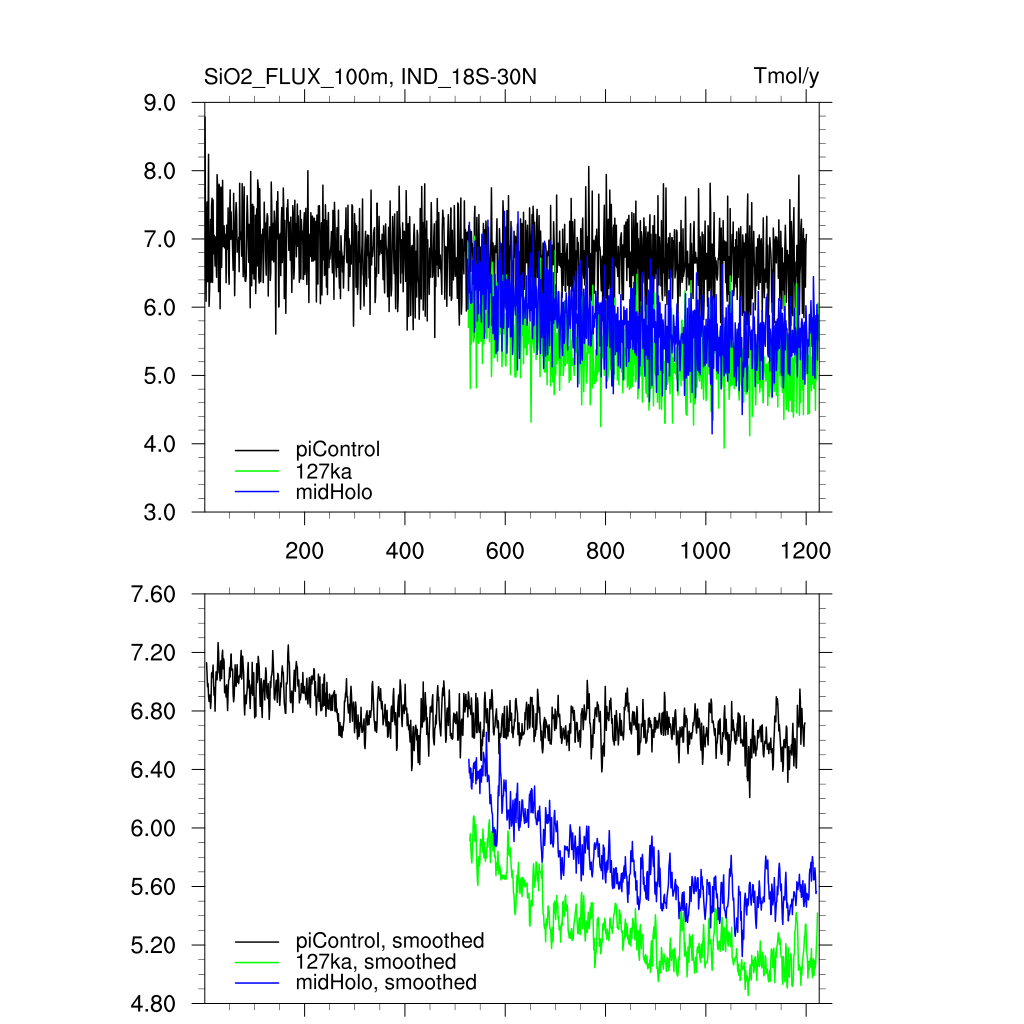 SiO2_FLUX_100m, IND_18S-30N

Tmol/y

9.0
8.0
7.0
6.0
5.0
4.0
3.0

piControl
127ka
midHolo

200
400
600
800
1000
1200

7.60
7.20
6.80
6.40
6.00
5.60
5.20
4.80

piControl, smoothed
127ka, smoothed
midHolo, smoothed